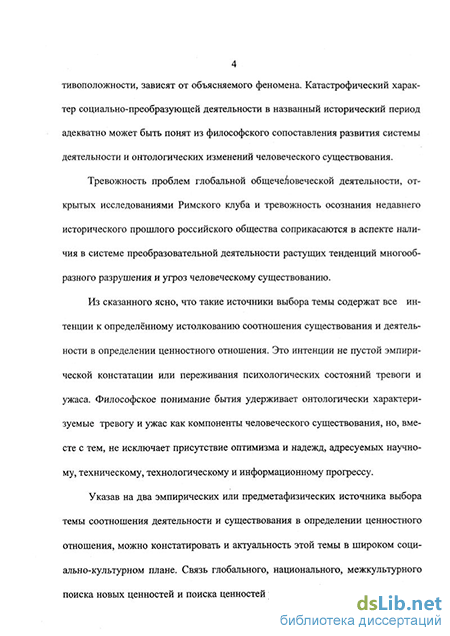 4

тивоположности, зависят от объясняемого феномена. Катастрофический характер социально-преобразующей деятельности в названный исторический период адекватно может быть понят из философского сопоставления развития системы деятельности и онтологических изменений человеческого существования.

Тревожность проблем глобальной общечеловеческой деятельности, открытых исследованиями Римского клуба и тревожность осознания недавнего исторического прошлого российского общества соприкасаются в аспекте наличия в системе преобразовательной деятельности растущих тенденций многообразного разрушения и угроз человеческому существованию.

Из сказанного ясно, что такие источники выбора темы содержат все интенции к определённому истолкованию соотношения существования и деятельности в определении ценностного отношения. Это интенции не пустой эмпирической констатации или переживания психологических состояний тревоги и ужаса. Философское понимание бытия удерживает онтологически характеризуемые тревогу и ужас как компоненты человеческого существования, но, вместе с тем, не исключает присутствие оптимизма и надежд, адресуемых научному, техническому, технологическому и информационному прогрессу.

Указав на два эмпирических или предметафизических источника выбора темы соотношения деятельности и существования в определении ценностного отношения, можно констатировать и актуальность этой темы в широком социально-культурном плане. Связь глобального, национального, межкультурного поиска новых ценностей и поиска ценностей

dsLib.net
библиотека диссертаций